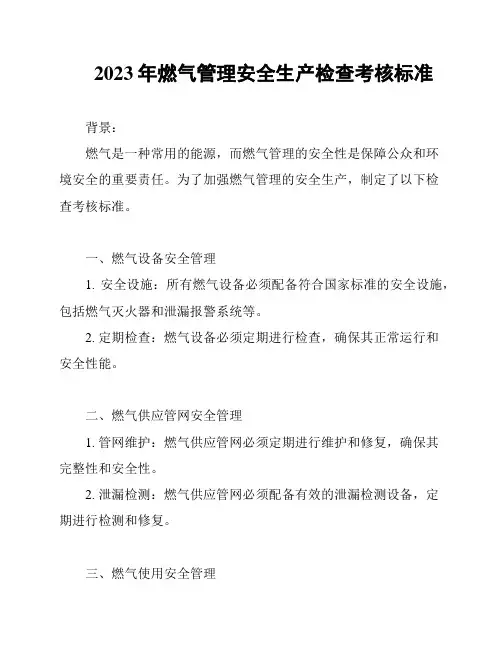 2023年燃气管理安全生产检查考核标准

背景：

燃气是一种常用的能源，而燃气管理的安全性是保障公众和环境安全的重要责任。为了加强燃气管理的安全生产，制定了以下检查考核标准。

一、燃气设备安全管理

1. 安全设施：所有燃气设备必须配备符合国家标准的安全设施，包括燃气灭火器和泄漏报警系统等。

2. 定期检查：燃气设备必须定期进行检查，确保其正常运行和安全性能。

二、燃气供应管网安全管理

1. 管网维护：燃气供应管网必须定期进行维护和修复，确保其完整性和安全性。

2. 泄漏检测：燃气供应管网必须配备有效的泄漏检测设备，定期进行检测和修复。

三、燃气使用安全管理